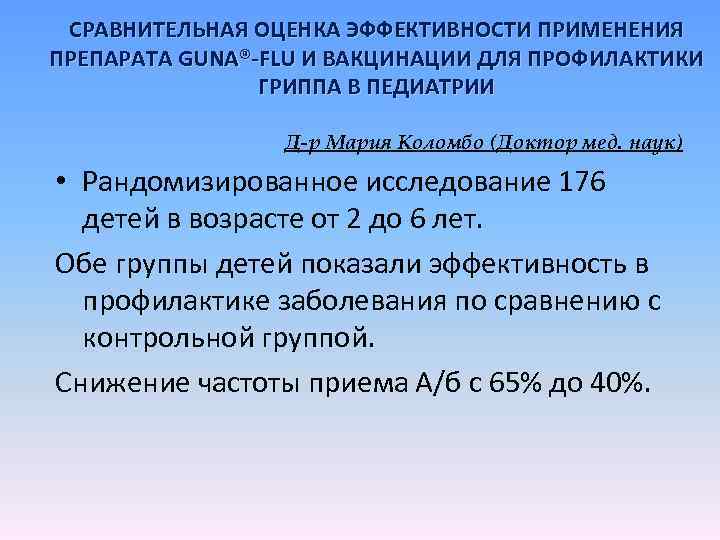 СРАВНИТЕЛЬНАЯ ОЦЕНКА ЭФФЕКТИВНОСТИ ПРИМЕНЕНИЯ ПРЕПАРАТА GUNA®-FLU И ВАКЦИНАЦИИ ДЛЯ ПРОФИЛАКТИКИ ГРИППА В ПЕДИАТРИИ

Д-р Мария Коломбо (Доктор мед. наук)

• Рандомизированное исследование 176 детей в возрасте от 2 до 6 лет.

Обе группы детей показали эффективность в профилактике заболевания по сравнению с контрольной группой.

Снижение частоты приема А/б с 65% до 40%.